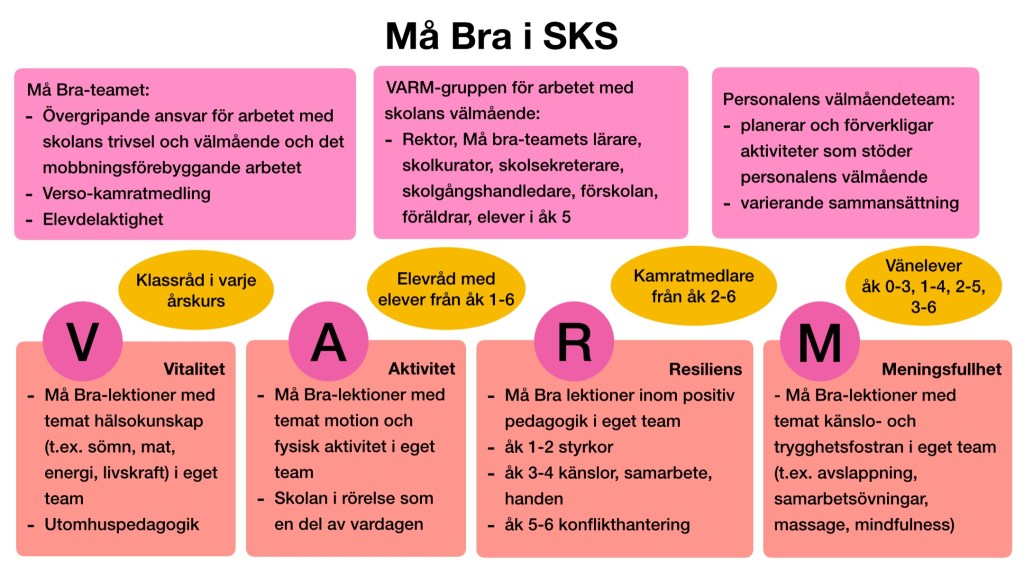 Må Bra i SKS

Må Bra-teamet:
- Övergripande ansvar för arbetet med skolans trivsel och välmående och det mobbningsförebyggande arbetet
- Verso-kamratmedling
- Elevdelaktighet

VARM-gruppen för arbetet med skolans välmående:
- Rektor, Må bra-teamets lärare, skolkurator, skolsekreterare, skolgångshandledare, förskolan, föräldrar, elever i åk 5

Personalens välmåendeteam:
- planerar och förverkligar aktiviteter som stöder personalens välmående
- varierande sammansättning

Klassråd i varje årskurs

Elevråd med elever från åk 1-6

Kamratmedlare från åk 2-6

Vänelever åk 0-3, 1-4, 2-5, 3-6

V
Vitalitet
- Må Bra-lektioner med temat hälsokunskap (t.ex. sömn, mat, energi, livskraft) i eget team
- Utomhuspedagogik

A
Aktivitet
- Må Bra-lektioner med temat motion och fysisk aktivitet i eget team
- Skolan i rörelse som en del av vardagen

R
Resiliens
- Må Bra lektioner inom positiv pedagogik i eget team
- åk 1-2 styrkor
- åk 3-4 känslor, samarbete, handen
- åk 5-6 konflikthantering

M
Meningsfullhet
- Må Bra-lektioner med temat känslo- och trygghetsfostran i eget team (t.ex. avslappning, samarbetsövningar, massage, mindfulness)